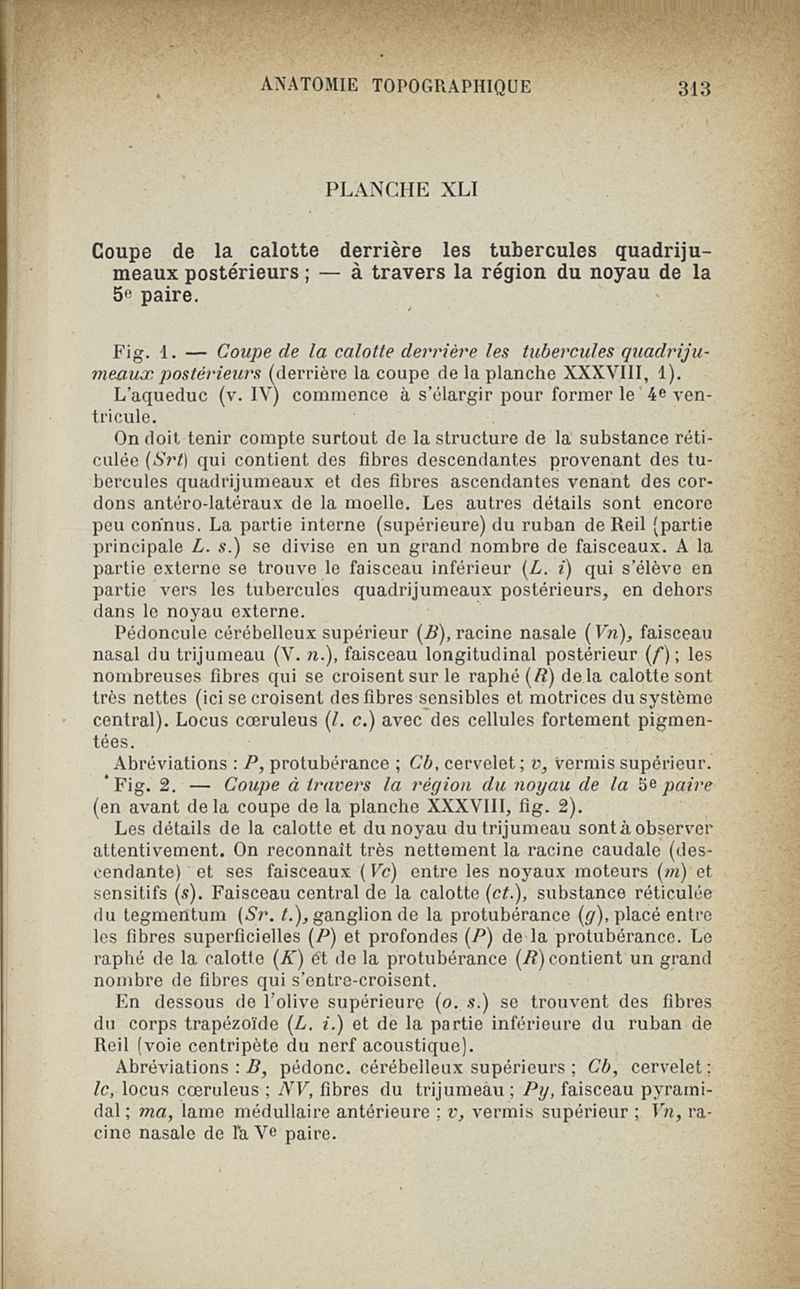 ANATOMIE TOPOGRAPHIQUE 313

PLANCHE XLI

Coupe de la calotte derrière les tubercules quadrijumeaux postérieurs ; — à travers la région du noyau de la 5e paire.

Fig. 1. — Coupe de la calotte derrière les tubercules quadrijumeaux postérieurs (derrière la coupe de la planche XXXVIII, 1).

L'aqueduc (v. IV) commence à s'élargir pour former le 4e ventricule.

On doit tenir compte surtout de la structure de la substance réticulée (Srt) qui contient des fibres descendantes provenant des tubercules quadrijumeaux et des fibres ascendantes venant des cordons antéro-latéraux de la moelle. Les autres détails sont encore peu connus. La partie interne (supérieure) du ruban de Reil (partie principale L. s.) se divise en un grand nombre de faisceaux. A la partie externe se trouve le faisceau inférieur (L. i) qui s'élève en partie vers les tubercules quadrijumeaux postérieurs, en dehors dans le noyau externe.

Pédoncule cérébelleux supérieur (B), racine nasale (Vn), faisceau nasal du trijumeau (V. n.), faisceau longitudinal postérieur (f) ; les nombreuses fibres qui se croisent sur le raphé (R) de la calotte sont très nettes (ici se croisent des fibres sensibles et motrices du système central). Locus cœruleus (l. c.) avec des cellules fortement pigmentées.

Abréviations : P, protubérance ; Cb, cervelet ; v, vermis supérieur.

Fig. 2. — Coupe à travers la région du noyau de la 5e paire (en avant de la coupe de la planche XXXVIII, fig. 2).

Les détails de la calotte et du noyau du trijumeau sont à observer attentivement. On reconnaît très nettement la racine caudale (descendante) et ses faisceaux (Vc) entre les noyaux moteurs (m) et sensitifs (s). Faisceau central de la calotte (ct.), substance réticulée du tegmentum (Sr. t.), ganglion de la protubérance (g), placé entre les fibres superficielles (P) et profondes (P) de la protubérance. Le raphé de la calotte (K) et de la protubérance (R) contient un grand nombre de fibres qui s'entre-croisent.

En dessous de l'olive supérieure (o. s.) se trouvent des fibres du corps trapézoïde (L. i.) et de la partie inférieure du ruban de Reil (voie centripète du nerf acoustique).

Abréviations : B, pédonc. cérébelleux supérieurs ; Cb, cervelet ; lc, locus cœruleus ; NV, fibres du trijumeau ; Py, faisceau pyramidal ; ma, lame médullaire antérieure ; v, vermis supérieur ; Vn, racine nasale de la Ve paire.